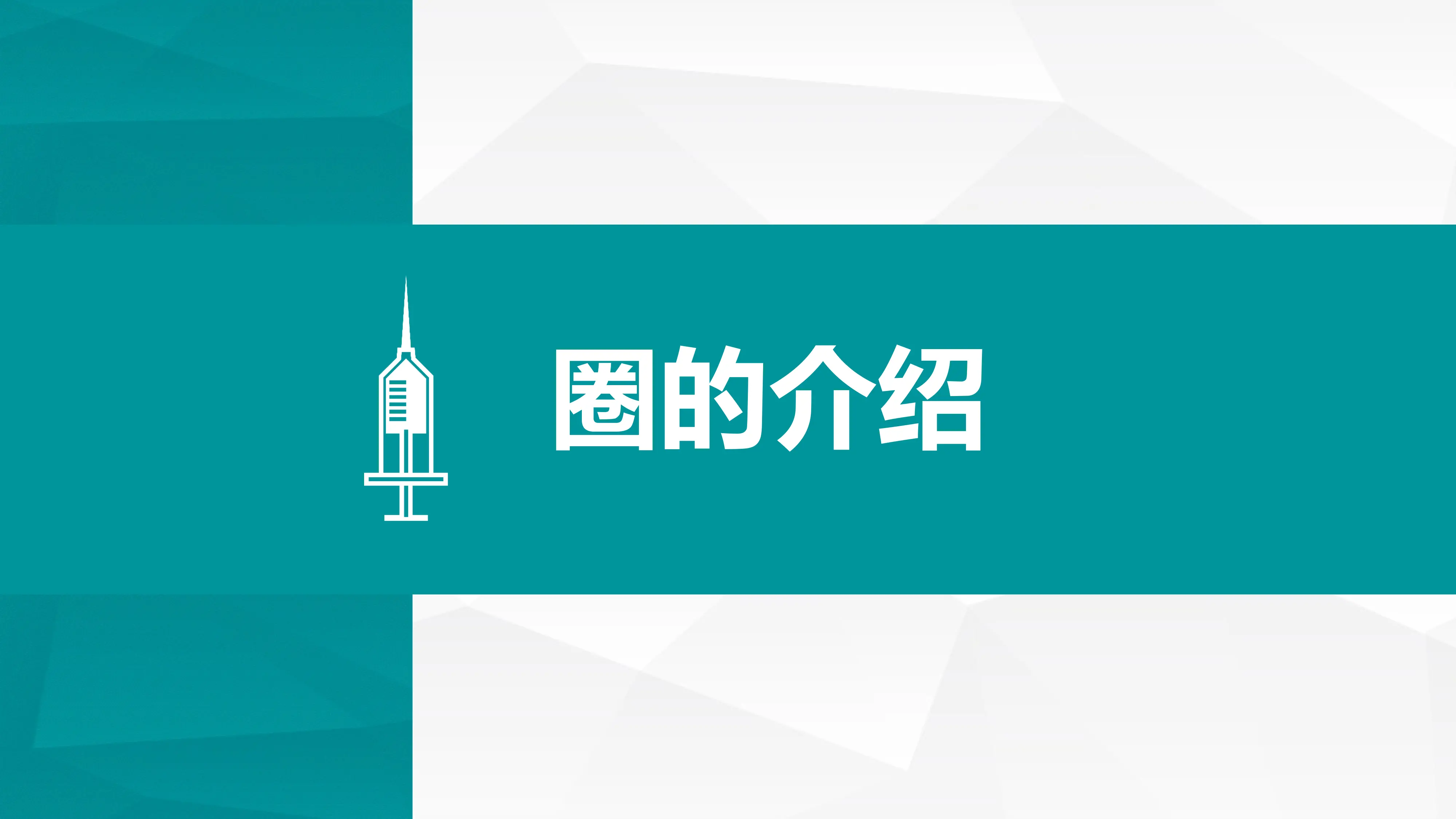 圈的介绍